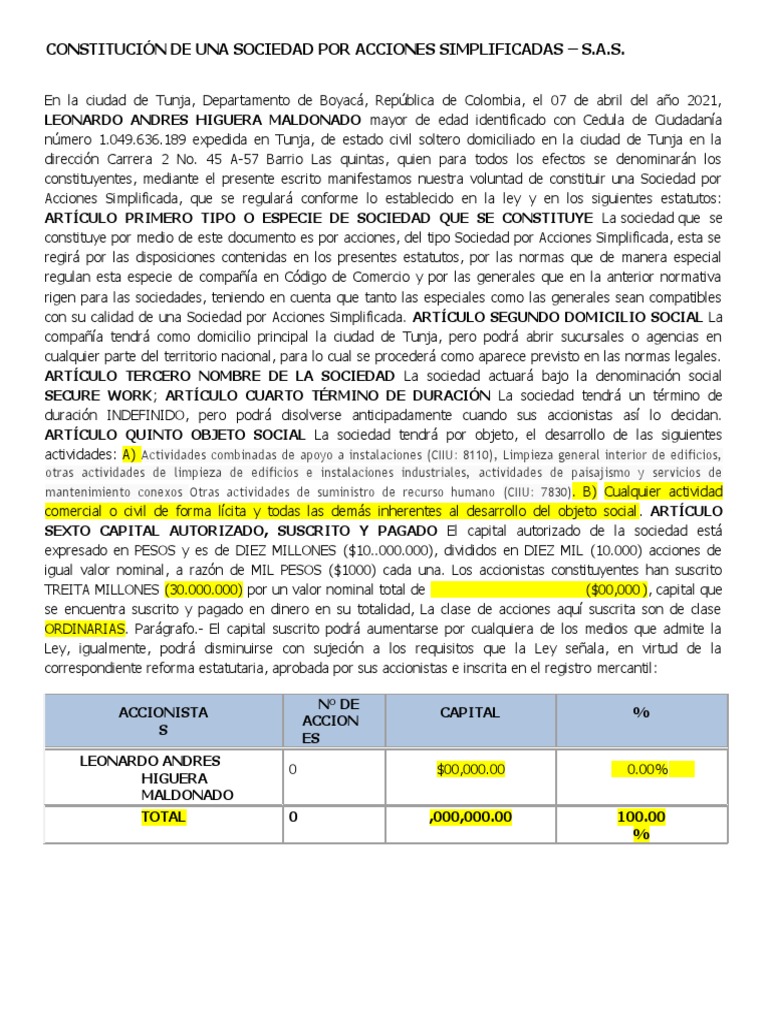 CONSTITUCIÓN DE UNA SOCIEDAD POR ACCIONES SIMPLIFICADAS – S.A.S.

En la ciudad de Tunja, Departamento de Boyacá, República de Colombia, el 07 de abril del año 2021, LEONARDO ANDRES HIGUERA MALDONADO mayor de edad identificado con Cedula de Ciudadanía número 1.049.636.189 expedida en Tunja, de estado civil soltero domiciliado en la ciudad de Tunja en la dirección Carrera 2 No. 45 A-57 Barrio Las quintas, quien para todos los efectos se denominarán los constituyentes, mediante el presente escrito manifestamos nuestra voluntad de constituir una Sociedad por Acciones Simplificada, que se regulará conforme lo establecido en la ley y en los siguientes estatutos: ARTÍCULO PRIMERO TIPO O ESPECIE DE SOCIEDAD QUE SE CONSTITUYE La sociedad que se constituye por medio de este documento es por acciones, del tipo Sociedad por Acciones Simplificada, esta se regirá por las disposiciones contenidas en los presentes estatutos, por las normas que de manera especial regulan esta especie de compañía en Código de Comercio y por las generales que en la anterior normativa rigen para las sociedades, teniendo en cuenta que tanto las especiales como las generales sean compatibles con su calidad de una Sociedad por Acciones Simplificada. ARTÍCULO SEGUNDO DOMICILIO SOCIAL La compañía tendrá como domicilio principal la ciudad de Tunja, pero podrá abrir sucursales o agencias en cualquier parte del territorio nacional, para lo cual se procederá como aparece previsto en las normas legales. ARTÍCULO TERCERO NOMBRE DE LA SOCIEDAD La sociedad actuará bajo la denominación social SECURE WORK; ARTÍCULO CUARTO TÉRMINO DE DURACIÓN La sociedad tendrá un término de duración INDEFINIDO, pero podrá disolverse anticipadamente cuando sus accionistas así lo decidan. ARTÍCULO QUINTO OBJETO SOCIAL La sociedad tendrá por objeto, el desarrollo de las siguientes actividades: A) Actividades combinadas de apoyo a instalaciones (CIIU: 8110), Limpieza general interior de edificios, otras actividades de limpieza de edificios e instalaciones industriales, actividades de paisajismo y servicios de mantenimiento conexos Otras actividades de suministro de recurso humano (CIIU: 7830). B) Cualquier actividad comercial o civil de forma lícita y todas las demás inherentes al desarrollo del objeto social. ARTÍCULO SEXTO CAPITAL AUTORIZADO, SUSCRITO Y PAGADO El capital autorizado de la sociedad está expresado en PESOS y es de DIEZ MILLONES ($10..000.000), divididos en DIEZ MIL (10.000) acciones de igual valor nominal, a razón de MIL PESOS ($1000) cada una. Los accionistas constituyentes han suscrito TREITA MILLONES (30.000.000) por un valor nominal total de ($00,000), capital que se encuentra suscrito y pagado en dinero en su totalidad, La clase de acciones aquí suscrita son de clase ORDINARIAS. Parágrafo.- El capital suscrito podrá aumentarse por cualquiera de los medios que admite la Ley, igualmente, podrá disminuirse con sujeción a los requisitos que la Ley señala, en virtud de la correspondiente reforma estatutaria, aprobada por sus accionistas e inscrita en el registro mercantil:

| ACCIONISTAS | Nº DE ACCIONES | CAPITAL | % |
|---|---|---|---|
| LEONARDO ANDRES HIGUERA MALDONADO | 0 | $00,000.00 | 0.00% |
| TOTAL | 0 | ,000,000.00 | 100.00 % |